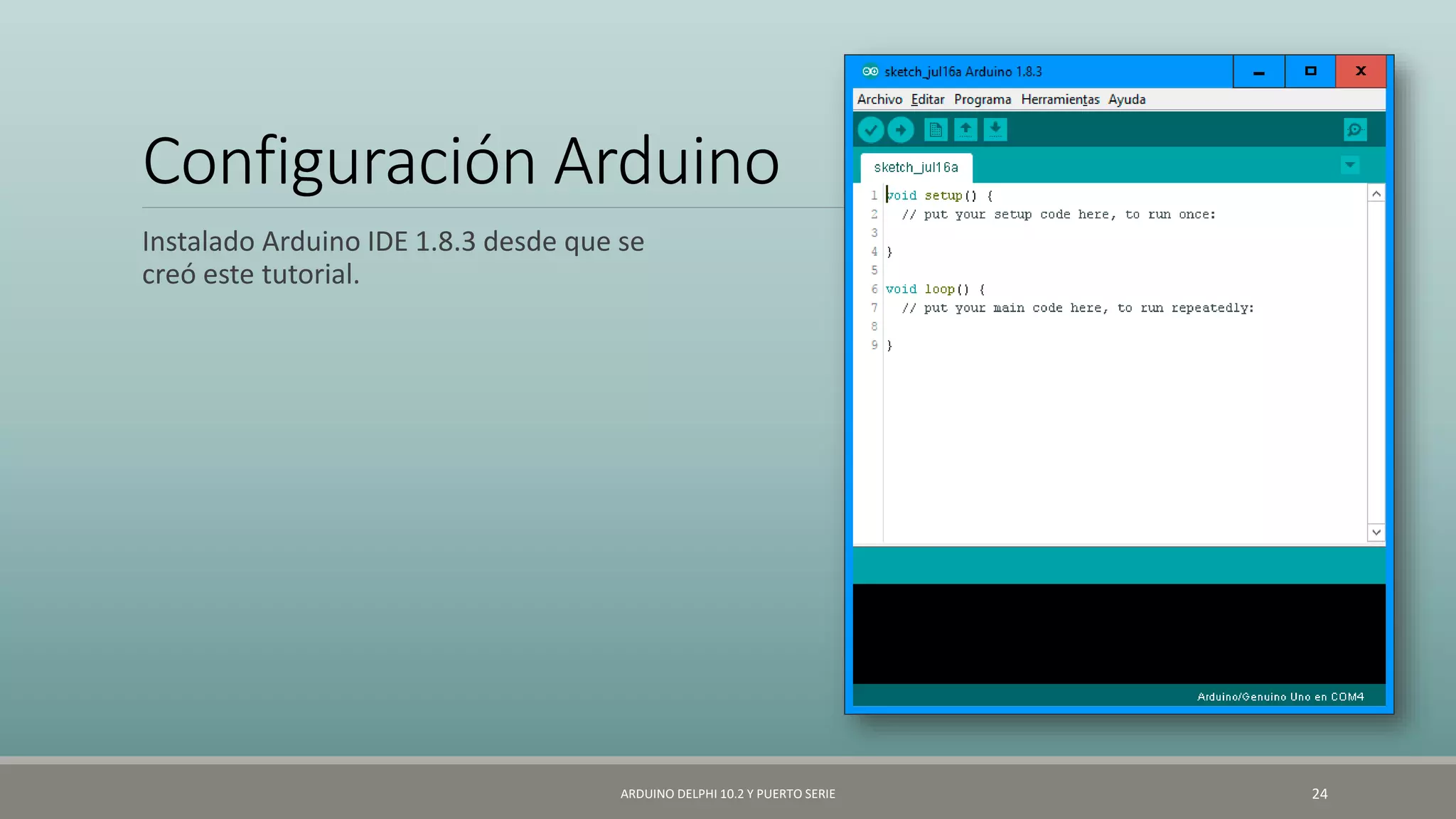 Configuración Arduino

Instalado Arduino IDE 1.8.3 desde que se creó este tutorial.

sketch_jul16a Arduino 1.8.3

Archivo Editar Programa Herramientas Ayuda

sketch_jul16a

1 void setup() {
2   // put your setup code here, to run once:
3
4 }
5
6 void loop() {
7   // put your main code here, to run repeatedly:
8
9 }

Arduino/Genuino Uno en COM4

ARDUINO DELPHI 10.2 Y PUERTO SERIE

24